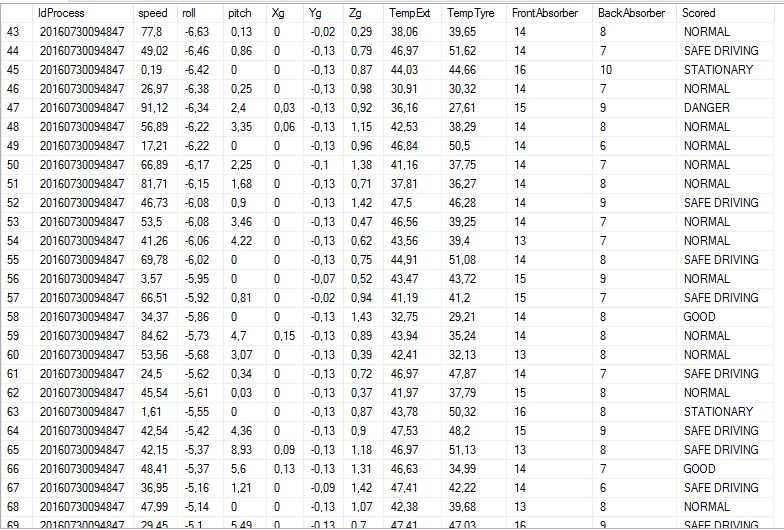 |  | IdProcess | speed | roll | pitch | Xg | Yg | Zg | TempExt | TempTyre | FrontAbsorber | BackAbsorber | Scored |
|---|---|---|---|---|---|---|---|---|---|---|---|---|
| 43 | 20160730094847 | 77,8 | -6,63 | 0,13 | 0 | -0,02 | 0,29 | 38,06 | 39,65 | 14 | 8 | NORMAL |
| 44 | 20160730094847 | 49,02 | -6,46 | 0,86 | 0 | -0,13 | 0,79 | 46,97 | 51,62 | 14 | 7 | SAFE DRIVING |
| 45 | 20160730094847 | 0,19 | -6,42 | 0 | 0 | -0,13 | 0,87 | 44,03 | 44,66 | 16 | 10 | STATIONARY |
| 46 | 20160730094847 | 26,97 | -6,38 | 0,25 | 0 | -0,13 | 0,98 | 30,91 | 30,32 | 14 | 7 | NORMAL |
| 47 | 20160730094847 | 91,12 | -6,34 | 2,4 | 0,03 | -0,13 | 0,92 | 36,16 | 27,61 | 15 | 9 | DANGER |
| 48 | 20160730094847 | 56,89 | -6,22 | 3,35 | 0,06 | -0,13 | 1,15 | 42,53 | 38,29 | 14 | 8 | NORMAL |
| 49 | 20160730094847 | 17,21 | -6,22 | 0 | 0 | -0,13 | 0,96 | 46,84 | 50,5 | 14 | 6 | NORMAL |
| 50 | 20160730094847 | 66,89 | -6,17 | 2,25 | 0 | -0,1 | 1,38 | 41,16 | 37,75 | 14 | 7 | NORMAL |
| 51 | 20160730094847 | 81,71 | -6,15 | 1,68 | 0 | -0,13 | 0,71 | 37,81 | 36,27 | 14 | 8 | NORMAL |
| 52 | 20160730094847 | 46,73 | -6,08 | 0,9 | 0 | -0,13 | 1,42 | 47,5 | 46,28 | 14 | 9 | SAFE DRIVING |
| 53 | 20160730094847 | 53,5 | -6,08 | 3,46 | 0 | -0,13 | 0,47 | 46,56 | 39,25 | 14 | 7 | NORMAL |
| 54 | 20160730094847 | 41,26 | -6,06 | 4,22 | 0 | -0,13 | 0,62 | 43,56 | 39,4 | 13 | 7 | NORMAL |
| 55 | 20160730094847 | 69,78 | -6,02 | 0 | 0 | -0,13 | 0,75 | 44,91 | 51,08 | 14 | 8 | SAFE DRIVING |
| 56 | 20160730094847 | 3,57 | -5,95 | 0 | 0 | -0,07 | 0,52 | 43,47 | 43,72 | 15 | 9 | NORMAL |
| 57 | 20160730094847 | 66,51 | -5,92 | 0,81 | 0 | -0,02 | 0,94 | 41,19 | 41,2 | 15 | 7 | SAFE DRIVING |
| 58 | 20160730094847 | 34,37 | -5,86 | 0 | 0 | -0,13 | 1,43 | 32,75 | 29,21 | 14 | 8 | GOOD |
| 59 | 20160730094847 | 84,62 | -5,73 | 4,7 | 0,15 | -0,13 | 0,89 | 43,94 | 35,24 | 14 | 8 | NORMAL |
| 60 | 20160730094847 | 53,56 | -5,68 | 3,07 | 0 | -0,13 | 0,39 | 42,41 | 32,13 | 13 | 8 | NORMAL |
| 61 | 20160730094847 | 24,5 | -5,62 | 0,34 | 0 | -0,13 | 0,72 | 46,97 | 47,87 | 14 | 7 | SAFE DRIVING |
| 62 | 20160730094847 | 45,54 | -5,61 | 0,03 | 0 | -0,13 | 0,37 | 41,97 | 37,79 | 15 | 8 | NORMAL |
| 63 | 20160730094847 | 1,61 | -5,55 | 0 | 0 | -0,13 | 0,87 | 43,78 | 50,32 | 16 | 8 | STATIONARY |
| 64 | 20160730094847 | 42,54 | -5,42 | 4,36 | 0 | -0,13 | 0,9 | 47,53 | 48,2 | 15 | 9 | SAFE DRIVING |
| 65 | 20160730094847 | 42,15 | -5,37 | 8,93 | 0,09 | -0,13 | 1,18 | 46,97 | 51,13 | 13 | 8 | SAFE DRIVING |
| 66 | 20160730094847 | 48,41 | -5,37 | 5,6 | 0,13 | -0,13 | 1,31 | 46,63 | 34,99 | 14 | 7 | GOOD |
| 67 | 20160730094847 | 36,95 | -5,16 | 1,21 | 0 | -0,09 | 1,42 | 47,41 | 42,22 | 14 | 6 | SAFE DRIVING |
| 68 | 20160730094847 | 47,99 | -5,14 | 0 | 0 | -0,13 | 1,07 | 42,38 | 39,68 | 13 | 8 | NORMAL |
| 69 | 20160730094847 | 29,45 | -5,1 | 5,49 | 0 | -0,13 | 0,7 | 47,41 | 47,03 | 16 | 9 | SAFE DRIVING |